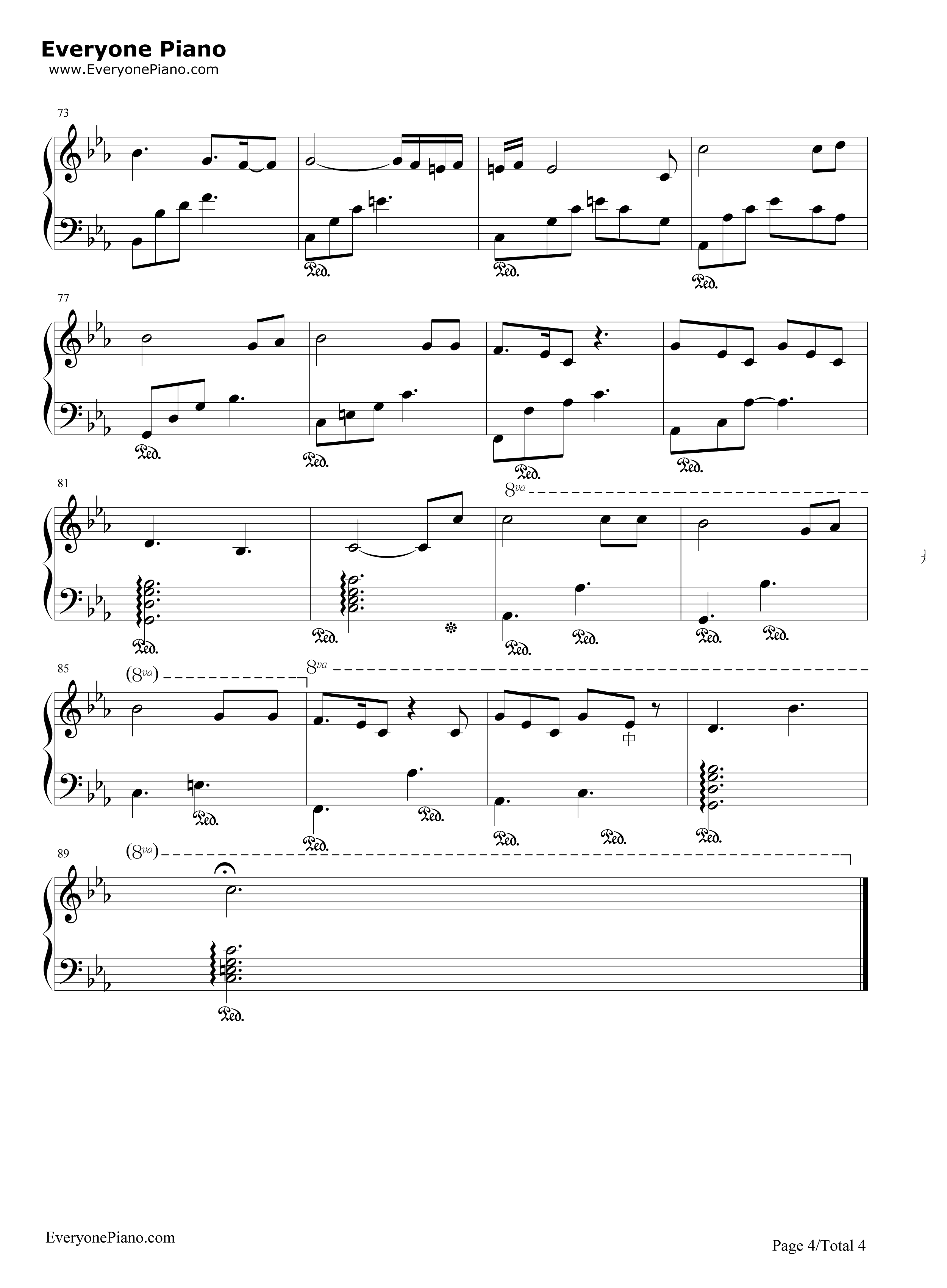 Everyone Piano
www.EveryonePiano.com

73

Ped.
Ped.
Ped.

77

Ped.
Ped.
Ped.
Ped.

81

8va

Ped.
Ped.
Ped.
Ped.
Ped.
Ped.

85

(8va)
8va

中

Ped.
Ped.
Ped.
Ped.
Ped.
Ped.

89

(8va)

Ped.

EveryonePiano.com

Page 4/Total 4